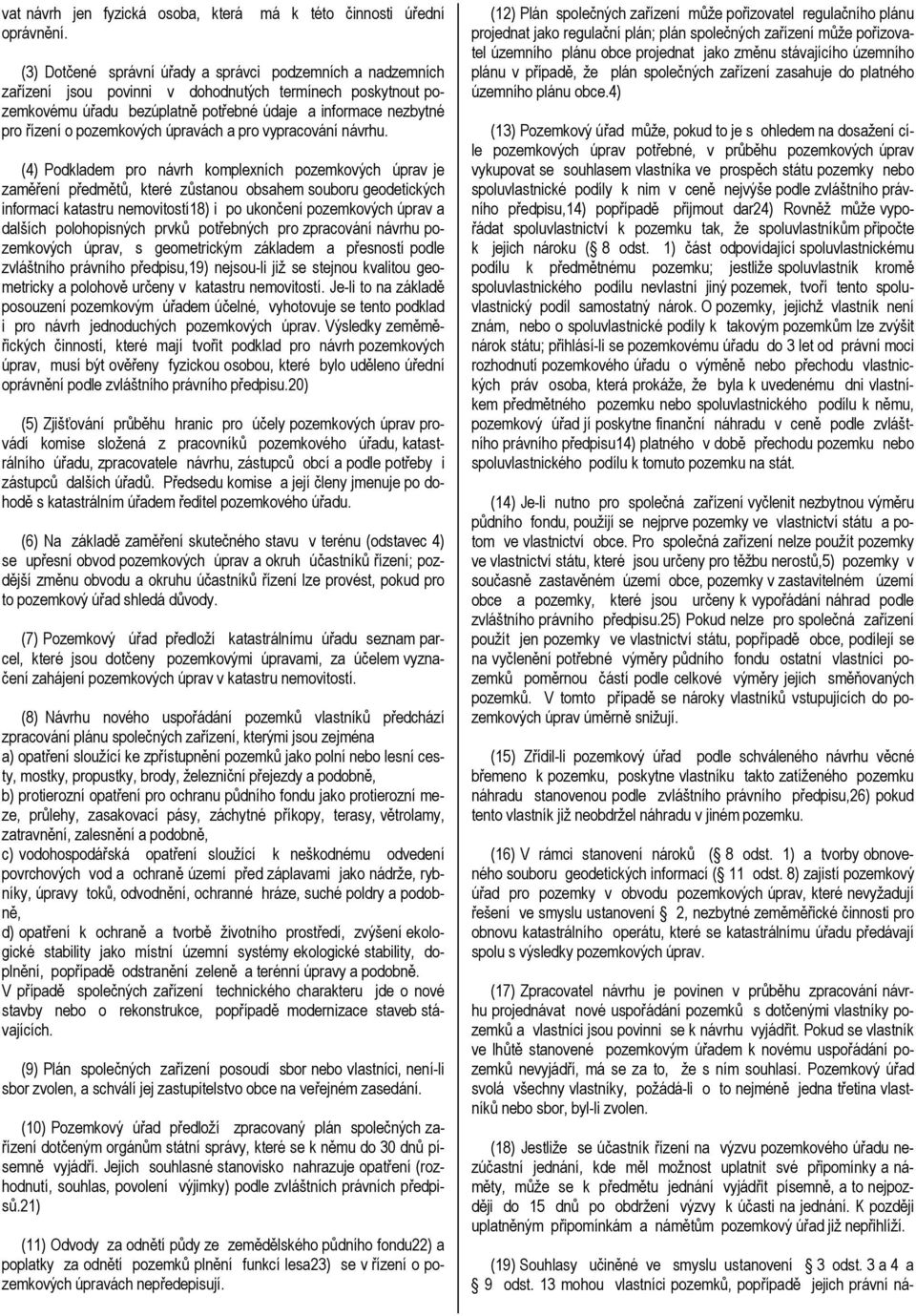 vat návrh jen fyzická osoba, která má k této činnosti úřední oprávnění.

(3) Dotčené správní úřady a správci podzemních a nadzemních zařízení jsou povinni v dohodnutých termínech poskytnout pozemkovému úřadu bezúplatně potřebné údaje a informace nezbytné pro řízení o pozemkových úpravách a pro vypracování návrhu.

(4) Podkladem pro návrh komplexních pozemkových úprav je zaměření předmětů, které zůstanou obsahem souboru geodetických informací katastru nemovitostí18) i po ukončení pozemkových úprav a dalších polohopisných prvků potřebných pro zpracování návrhu pozemkových úprav, s geometrickým základem a přesností podle zvláštního právního předpisu,19) nejsou-li již se stejnou kvalitou geometricky a polohově určeny v katastru nemovitostí. Je-li to na základě posouzení pozemkovým úřadem účelné, vyhotovuje se tento podklad i pro návrh jednoduchých pozemkových úprav. Výsledky zeměměřických činností, které mají tvořit podklad pro návrh pozemkových úprav, musí být ověřeny fyzickou osobou, které bylo uděleno úřední oprávnění podle zvláštního právního předpisu.20)

(5) Zjišťování průběhu hranic pro účely pozemkových úprav provádí komise složená z pracovníků pozemkového úřadu, katastrálního úřadu, zpracovatele návrhu, zástupců obcí a podle potřeby i zástupců dalších úřadů. Předsedu komise a její členy jmenuje po dohodě s katastrálním úřadem ředitel pozemkového úřadu.

(6) Na základě zaměření skutečného stavu v terénu (odstavec 4) se upřesní obvod pozemkových úprav a okruh účastníků řízení; pozdější změnu obvodu a okruhu účastníků řízení lze provést, pokud pro to pozemkový úřad shledá důvody.

(7) Pozemkový úřad předloží katastrálnímu úřadu seznam parcel, které jsou dotčeny pozemkovými úpravami, za účelem vyznačení zahájení pozemkových úprav v katastru nemovitostí.

(8) Návrhu nového uspořádání pozemků vlastníků předchází zpracování plánu společných zařízení, kterými jsou zejména
a) opatření sloužící ke zpřístupnění pozemků jako polní nebo lesní cesty, mostky, propustky, brody, železniční přejezdy a podobně,
b) protierozní opatření pro ochranu půdního fondu jako protierozní meze, průlehy, zasakovací pásy, záchytné příkopy, terasy, větrolamy, zatravnění, zalesnění a podobně,
c) vodohospodářská opatření sloužící k neškodnému odvedení povrchových vod a ochraně území před záplavami jako nádrže, rybníky, úpravy toků, odvodnění, ochranné hráze, suché poldry a podobně,
d) opatření k ochraně a tvorbě životního prostředí, zvýšení ekologické stability jako místní územní systémy ekologické stability, doplnění, popřípadě odstranění zeleně a terénní úpravy a podobně.
V případě společných zařízení technického charakteru jde o nové stavby nebo o rekonstrukce, popřípadě modernizace staveb stávajících.

(9) Plán společných zařízení posoudí sbor nebo vlastníci, není-li sbor zvolen, a schválí jej zastupitelstvo obce na veřejném zasedání.

(10) Pozemkový úřad předloží zpracovaný plán společných zařízení dotčeným orgánům státní správy, které se k němu do 30 dnů písemně vyjádří. Jejich souhlasné stanovisko nahrazuje opatření (rozhodnutí, souhlas, povolení výjimky) podle zvláštních právních předpisů.21)

(11) Odvody za odnětí půdy ze zemědělského půdního fondu22) a poplatky za odnětí pozemků plnění funkcí lesa23) se v řízení o pozemkových úpravách nepředepisují.

(12) Plán společných zařízení může pořizovatel regulačního plánu projednat jako regulační plán; plán společných zařízení může pořizovatel územního plánu obce projednat jako změnu stávajícího územního plánu v případě, že plán společných zařízení zasahuje do platného územního plánu obce.4)

(13) Pozemkový úřad může, pokud to je s ohledem na dosažení cíle pozemkových úprav potřebné, v průběhu pozemkových úprav vykupovat se souhlasem vlastníka ve prospěch státu pozemky nebo spoluvlastnické podíly k nim v ceně nejvýše podle zvláštního právního předpisu,14) popřípadě přijmout dar24) Rovněž může vypořádat spoluvlastnictví k pozemku tak, že spoluvlastníkům připočte k jejich nároku (§ 8 odst. 1) část odpovídající spoluvlastnickému podílu k předmětnému pozemku; jestliže spoluvlastník kromě spoluvlastnického podílu nevlastní jiný pozemek, tvoří tento spoluvlastnický podíl samostatný nárok. O pozemky, jejichž vlastník není znám, nebo o spoluvlastnické podíly k takovým pozemkům lze zvýšit nárok státu; přihlásí-li se pozemkovému úřadu do 3 let od právní moci rozhodnutí pozemkového úřadu o výměně nebo přechodu vlastnických práv osoba, která prokáže, že byla k uvedenému dni vlastníkem předmětného pozemku nebo spoluvlastnického podílu k němu, pozemkový úřad jí poskytne finanční náhradu v ceně podle zvláštního právního předpisu14) platného v době přechodu pozemku nebo spoluvlastnického podílu k tomuto pozemku na stát.

(14) Je-li nutno pro společná zařízení vyčlenit nezbytnou výměru půdního fondu, použijí se nejprve pozemky ve vlastnictví státu a potom ve vlastnictví obce. Pro společná zařízení nelze použít pozemky ve vlastnictví státu, které jsou určeny pro těžbu nerostů,5) pozemky v současně zastavěném území obce, pozemky v zastavitelném území obce a pozemky, které jsou určeny k vypořádání náhrad podle zvláštního právního předpisu.25) Pokud nelze pro společná zařízení použít jen pozemky ve vlastnictví státu, popřípadě obce, podílejí se na vyčlenění potřebné výměry půdního fondu ostatní vlastníci pozemků poměrnou částí podle celkové výměry jejich směňovaných pozemků. V tomto případě se nároky vlastníků vstupujících do pozemkových úprav úměrně snižují.

(15) Zřídil-li pozemkový úřad podle schváleného návrhu věcné břemeno k pozemku, poskytne vlastníku takto zatíženého pozemku náhradu stanovenou podle zvláštního právního předpisu,26) pokud tento vlastník již neobdržel náhradu v jiném pozemku.

(16) V rámci stanovení nároků (§ 8 odst. 1) a tvorby obnoveného souboru geodetických informací (§ 11 odst. 8) zajistí pozemkový úřad pro pozemky v obvodu pozemkových úprav, které nevyžadují řešení ve smyslu ustanovení § 2, nezbytné zeměměřické činnosti pro obnovu katastrálního operátu, které se katastrálnímu úřadu předávají spolu s výsledky pozemkových úprav.

(17) Zpracovatel návrhu je povinen v průběhu zpracování návrhu projednávat nové uspořádání pozemků s dotčenými vlastníky pozemků a vlastníci jsou povinni se k návrhu vyjádřit. Pokud se vlastník ve lhůtě stanovené pozemkovým úřadem k novému uspořádání pozemků nevyjádří, má se za to, že s ním souhlasí. Pozemkový úřad svolá všechny vlastníky, požádá-li o to nejméně jedna třetina vlastníků nebo sbor, byl-li zvolen.

(18) Jestliže se účastník řízení na výzvu pozemkového úřadu nezúčastní jednání, kde měl možnost uplatnit své připomínky a náměty, může se k předmětu jednání vyjádřit písemně, a to nejpozději do 15 dnů po obdržení výzvy k účasti na jednání. K později uplatněným připomínkám a námětům pozemkový úřad již nepřihlíží.

(19) Souhlasy učiněné ve smyslu ustanovení § 3 odst. 3 a 4 a § 9 odst. 13 mohou vlastníci pozemků, popřípadě jejich právní ná-